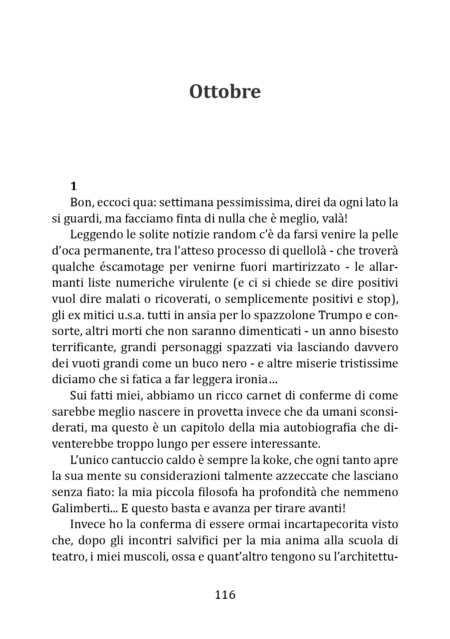 Ottobre

1

Bon, eccoci qua: settimana pessimissima, direi da ogni lato la si guardi, ma facciamo finta di nulla che è meglio, valà!

Leggendo le solite notizie random c'è da farsi venire la pelle d'oca permanente, tra l'atteso processo di quellolà - che troverà qualche éscamotage per venirne fuori martirizzato - le allarmanti liste numeriche virulente (e ci si chiede se dire positivi vuol dire malati o ricoverati, o semplicemente positivi e stop), gli ex mitici u.s.a. tutti in ansia per lo spazzolone Trumpo e consorte, altri morti che non saranno dimenticati - un anno bisesto terrificante, grandi personaggi spazzati via lasciando davvero dei vuoti grandi come un buco nero - e altre miserie tristissime diciamo che si fatica a far leggera ironia...

Sui fatti miei, abbiamo un ricco carnet di conferme di come sarebbe meglio nascere in provetta invece che da umani sconsiderati, ma questo è un capitolo della mia autobiografia che diventerebbe troppo lungo per essere interessante.

L'unico cantuccio caldo è sempre la koke, che ogni tanto apre la sua mente su considerazioni talmente azzeccate che lasciano senza fiato: la mia piccola filosofa ha profondità che nemmeno Galimberti... E questo basta e avanza per tirare avanti!

Invece ho la conferma di essere ormai incartapecorita visto che, dopo gli incontri salvifici per la mia anima alla scuola di teatro, i miei muscoli, ossa e quant'altro tengono su l'architettu-

116